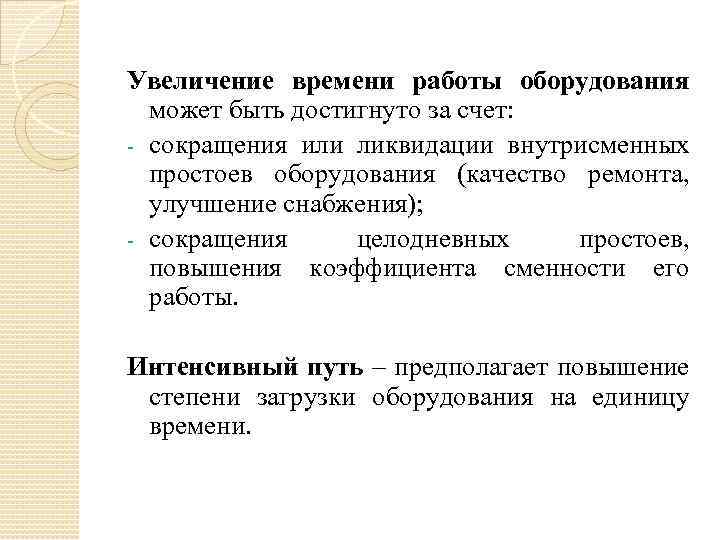 Увеличение времени работы оборудования может быть достигнуто за счет:

- сокращения или ликвидации внутрисменных простоев оборудования (качество ремонта, улучшение снабжения);
- сокращения целодневных простоев, повышения коэффициента сменности его работы.

Интенсивный путь – предполагает повышение степени загрузки оборудования на единицу времени.